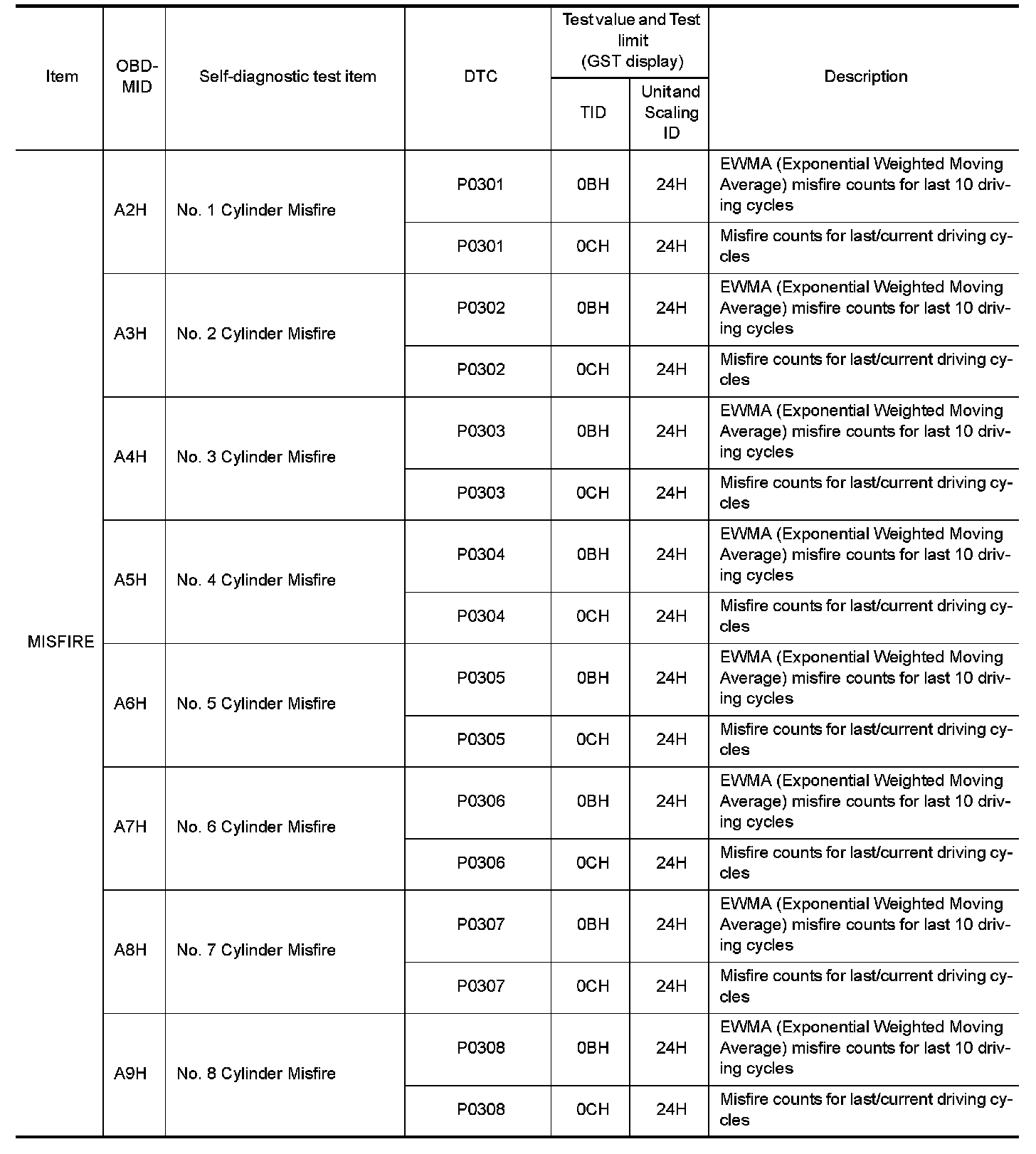 | Item | OBD-MID | Self-diagnostic test item | DTC | Test value and Test limit (GST display) TID | Test value and Test limit (GST display) Unit and Scaling ID | Description |
|---|---|---|---|---|---|---|
| MISFIRE | A2H | No. 1 Cylinder Misfire | P0301 | 0BH | 24H | EWMA (Exponential Weighted Moving Average) misfire counts for last 10 driving cycles |
| | | | P0301 | 0CH | 24H | Misfire counts for last/current driving cycles |
| | A3H | No. 2 Cylinder Misfire | P0302 | 0BH | 24H | EWMA (Exponential Weighted Moving Average) misfire counts for last 10 driving cycles |
| | | | P0302 | 0CH | 24H | Misfire counts for last/current driving cycles |
| | A4H | No. 3 Cylinder Misfire | P0303 | 0BH | 24H | EWMA (Exponential Weighted Moving Average) misfire counts for last 10 driving cycles |
| | | | P0303 | 0CH | 24H | Misfire counts for last/current driving cycles |
| | A5H | No. 4 Cylinder Misfire | P0304 | 0BH | 24H | EWMA (Exponential Weighted Moving Average) misfire counts for last 10 driving cycles |
| | | | P0304 | 0CH | 24H | Misfire counts for last/current driving cycles |
| | A6H | No. 5 Cylinder Misfire | P0305 | 0BH | 24H | EWMA (Exponential Weighted Moving Average) misfire counts for last 10 driving cycles |
| | | | P0305 | 0CH | 24H | Misfire counts for last/current driving cycles |
| | A7H | No. 6 Cylinder Misfire | P0306 | 0BH | 24H | EWMA (Exponential Weighted Moving Average) misfire counts for last 10 driving cycles |
| | | | P0306 | 0CH | 24H | Misfire counts for last/current driving cycles |
| | A8H | No. 7 Cylinder Misfire | P0307 | 0BH | 24H | EWMA (Exponential Weighted Moving Average) misfire counts for last 10 driving cycles |
| | | | P0307 | 0CH | 24H | Misfire counts for last/current driving cycles |
| | A9H | No. 8 Cylinder Misfire | P0308 | 0BH | 24H | EWMA (Exponential Weighted Moving Average) misfire counts for last 10 driving cycles |
| | | | P0308 | 0CH | 24H | Misfire counts for last/current driving cycles |